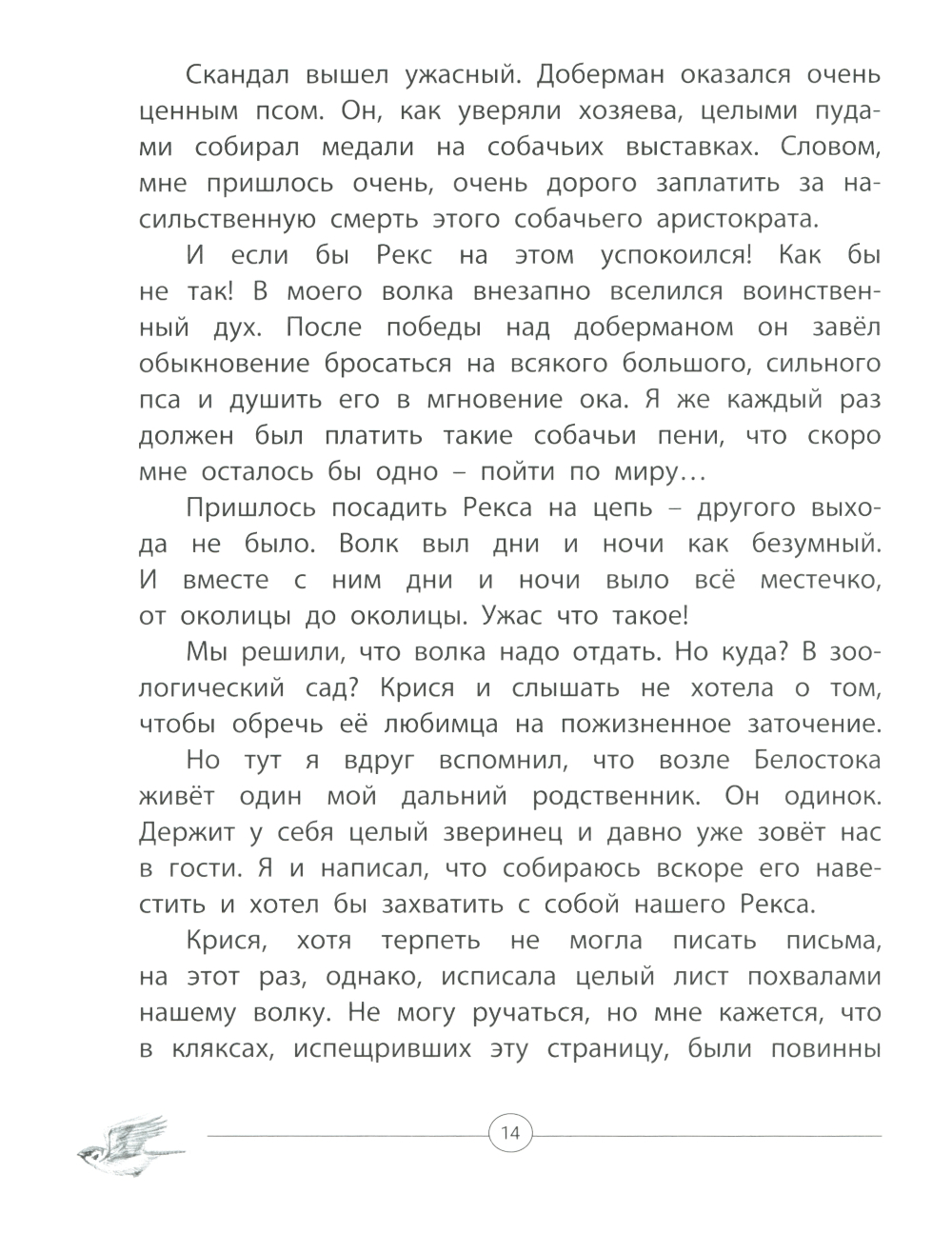 Скандал вышел ужасный. Доберман оказался очень ценным псом. Он, как уверяли хозяева, целыми пудами собирал медали на собачьих выставках. Словом, мне пришлось очень, очень дорого заплатить за насильственную смерть этого собачьего аристократа.

И если бы Рекс на этом успокоился! Как бы не так! В моего волка внезапно вселился воинственный дух. После победы над доберманом он завёл обыкновение бросаться на всякого большого, сильного пса и душить его в мгновение ока. Я же каждый раз должен был платить такие собачьи пени, что скоро мне осталось бы одно – пойти по миру…

Пришлось посадить Рекса на цепь – другого выхода не было. Волк выл дни и ночи как безумный. И вместе с ним дни и ночи выло всё местечко, от околицы до околицы. Ужас что такое!

Мы решили, что волка надо отдать. Но куда? В зоологический сад? Крися и слышать не хотела о том, чтобы обречь её любимца на пожизненное заточение.

Но тут я вдруг вспомнил, что возле Белостока живёт один мой дальний родственник. Он одинок. Держит у себя целый зверинец и давно уже зовёт нас в гости. Я и написал, что собираюсь вскоре его навестить и хотел бы захватить с собой нашего Рекса.

Крися, хотя терпеть не могла писать письма, на этот раз, однако, исписала целый лист похвалами нашему волку. Не могу ручаться, но мне кажется, что в кляксах, испещривших эту страницу, были повинны

14